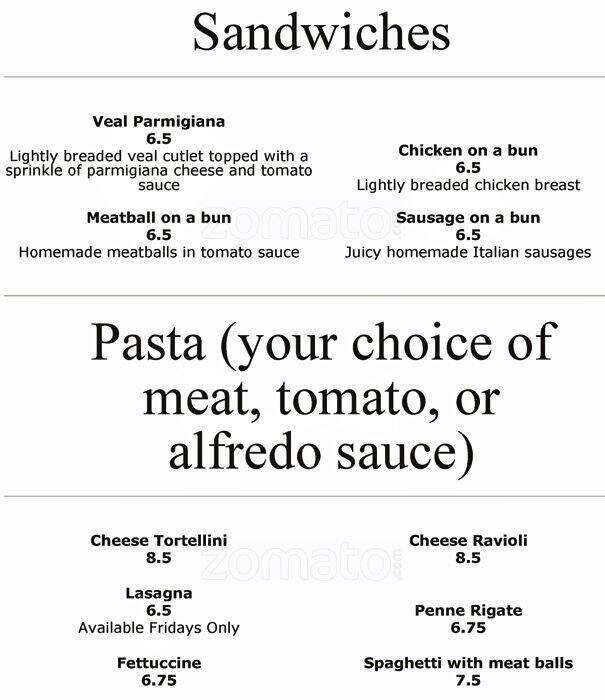 Sandwiches

Veal Parmigiana
6.5
Lightly breaded veal cutlet topped with a sprinkle of parmigiana cheese and tomato sauce

Meatball on a bun
6.5
Homemade meatballs in tomato sauce

Chicken on a bun
6.5
Lightly breaded chicken breast

Sausage on a bun
6.5
Juicy homemade Italian sausages

zomato.com

Pasta (your choice of meat, tomato, or alfredo sauce)

Cheese Tortellini
8.5

Lasagna
6.5
Available Fridays Only

Fettuccine
6.75

Cheese Ravioli
8.5

Penne Rigate
6.75

Spaghetti with meat balls
7.5

zomato.com